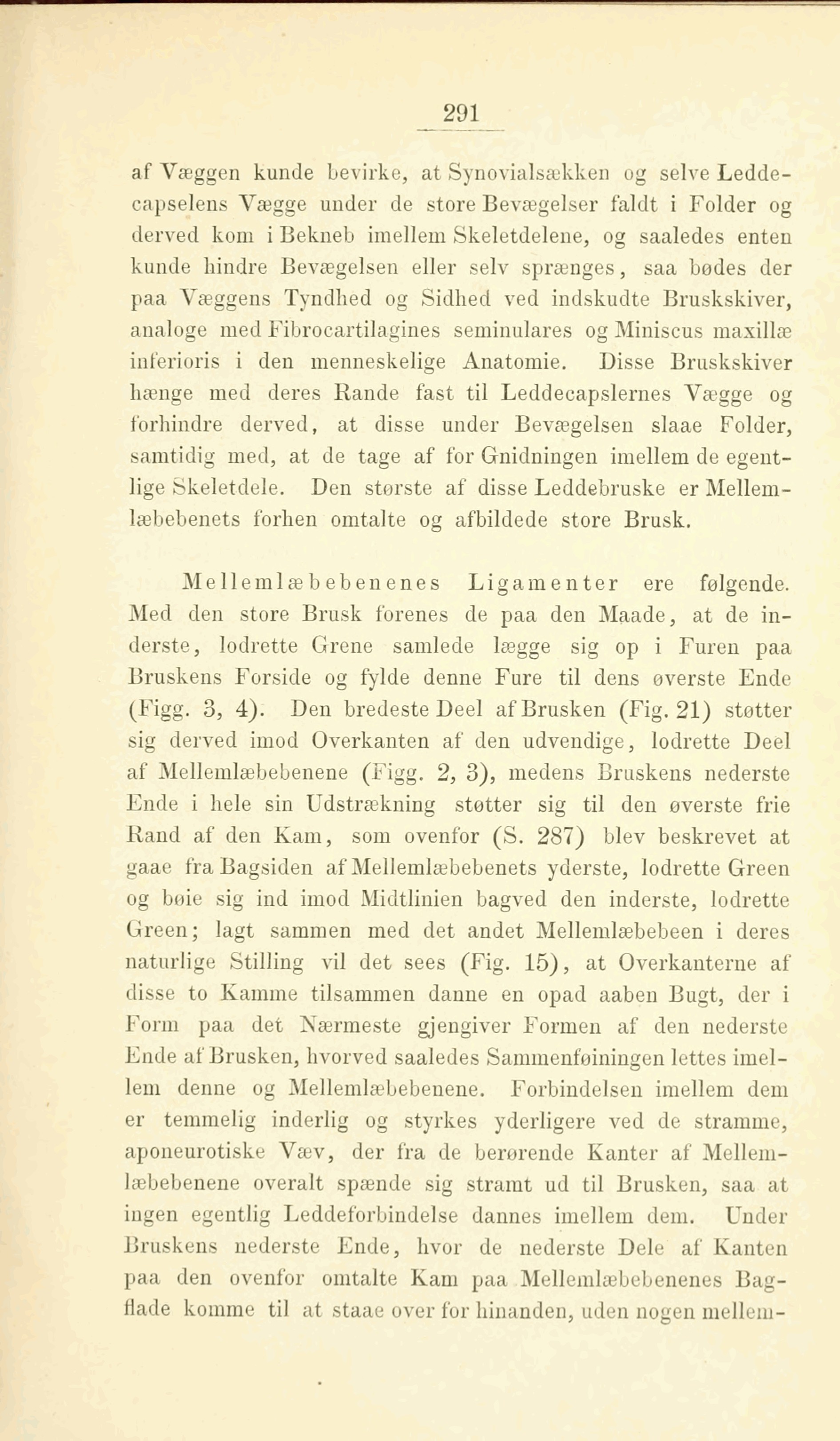 291

af Væggen kunde bevirke, at Synovialsækken og selve Leddecapselens Vægge under de store Bevægelser faldt i Folder og derved kom i Bekneb imellem Skeletdelene, og saaledes enten kunde hindre Bevægelsen eller selv sprænges, saa bødes der paa Væggens Tyndhed og Sidhed ved indskudte Bruskskiver, analoge med Fibrocartilagines seminulares og Miniscus maxillæ inferioris i den menneskelige Anatomie. Disse Bruskskiver hænge med deres Rande fast til Leddecapslernes Vægge og forhindre derved, at disse under Bevægelsen slaae Folder, samtidig med, at de tage af for Gnidningen imellem de egentlige Skeletdele. Den største af disse Leddebruske er Mellemlæbebenets forhen omtalte og afbildede store Brusk.

Mellemlæbebenenes Ligamenter ere følgende. Med den store Brusk forenes de paa den Maade, at de inderste, lodrette Grene samlede lægge sig op i Furen paa Bruskens Forside og fylde denne Fure til dens øverste Ende (Figg. 3, 4). Den bredeste Deel af Brusken (Fig. 21) støtter sig derved imod Overkanten af den udvendige, lodrette Deel af Mellemlæbebenene (Figg. 2, 3), medens Bruskens nederste Ende i hele sin Udstrækning støtter sig til den øverste frie Rand af den Kam, som ovenfor (S. 287) blev beskrevet at gaae fra Bagsiden af Mellemlæbebenets yderste, lodrette Green og bøie sig ind imod Midtlinien bagved den inderste, lodrette Green; lagt sammen med det andet Mellemlæbebeen i deres naturlige Stilling vil det sees (Fig. 15), at Overkanterne af disse to Kamme tilsammen danne en opad aaben Bugt, der i Form paa det Nærmeste gjengiver Formen af den nederste Ende af Brusken, hvorved saaledes Sammenføiningen lettes imellem denne og Mellemlæbebenene. Forbindelsen imellem dem er temmelig inderlig og styrkes yderligere ved de stramme, aponeurotiske Væv, der fra de berørende Kanter af Mellemlæbebenene overalt spænde sig stramt ud til Brusken, saa at ingen egentlig Leddeforbindelse dannes imellem dem. Under Bruskens nederste Ende, hvor de nederste Dele af Kanten paa den ovenfor omtalte Kam paa Mellemlæbebenenes Bagflade komme til at staae over for hinanden, uden nogen mellem-